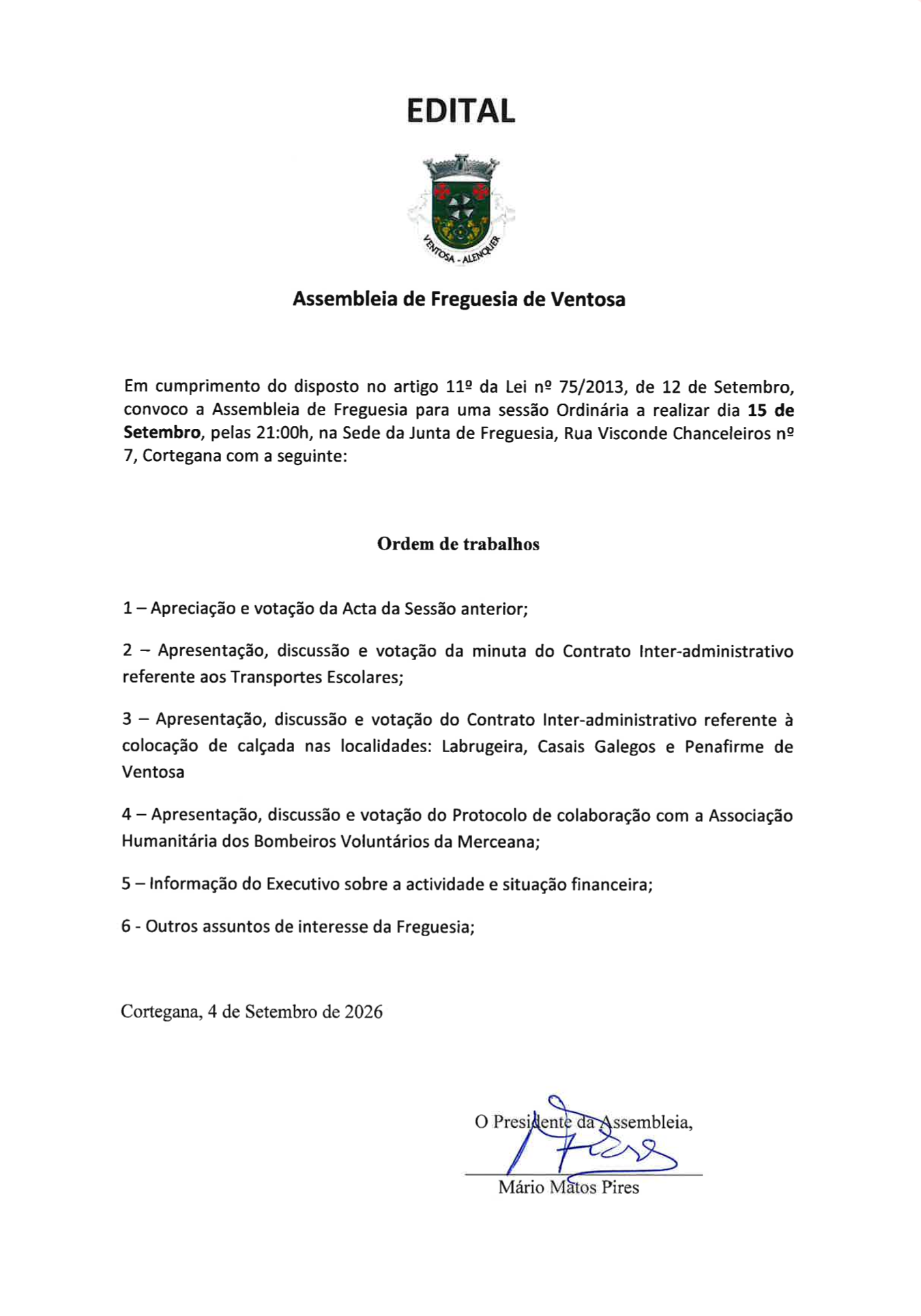 EDITAL

VENTOSA - ALENQUER

Assembleia de Freguesia de Ventosa

Em cumprimento do disposto no artigo 11º da Lei nº 75/2013, de 12 de Setembro, convoco a Assembleia de Freguesia para uma sessão Ordinária a realizar dia 15 de Setembro, pelas 21:00h, na Sede da Junta de Freguesia, Rua Visconde Chanceleiros nº 7, Cortegana com a seguinte:

Ordem de trabalhos

1 – Apreciação e votação da Acta da Sessão anterior;

2 – Apresentação, discussão e votação da minuta do Contrato Inter-administrativo referente aos Transportes Escolares;

3 – Apresentação, discussão e votação do Contrato Inter-administrativo referente à colocação de calçada nas localidades: Labrugeira, Casais Galegos e Penafirme de Ventosa

4 – Apresentação, discussão e votação do Protocolo de colaboração com a Associação Humanitária dos Bombeiros Voluntários da Merceana;

5 – Informação do Executivo sobre a actividade e situação financeira;

6 - Outros assuntos de interesse da Freguesia;

Cortegana, 4 de Setembro de 2026

O Presidente da Assembleia,

Mário Matos Pires